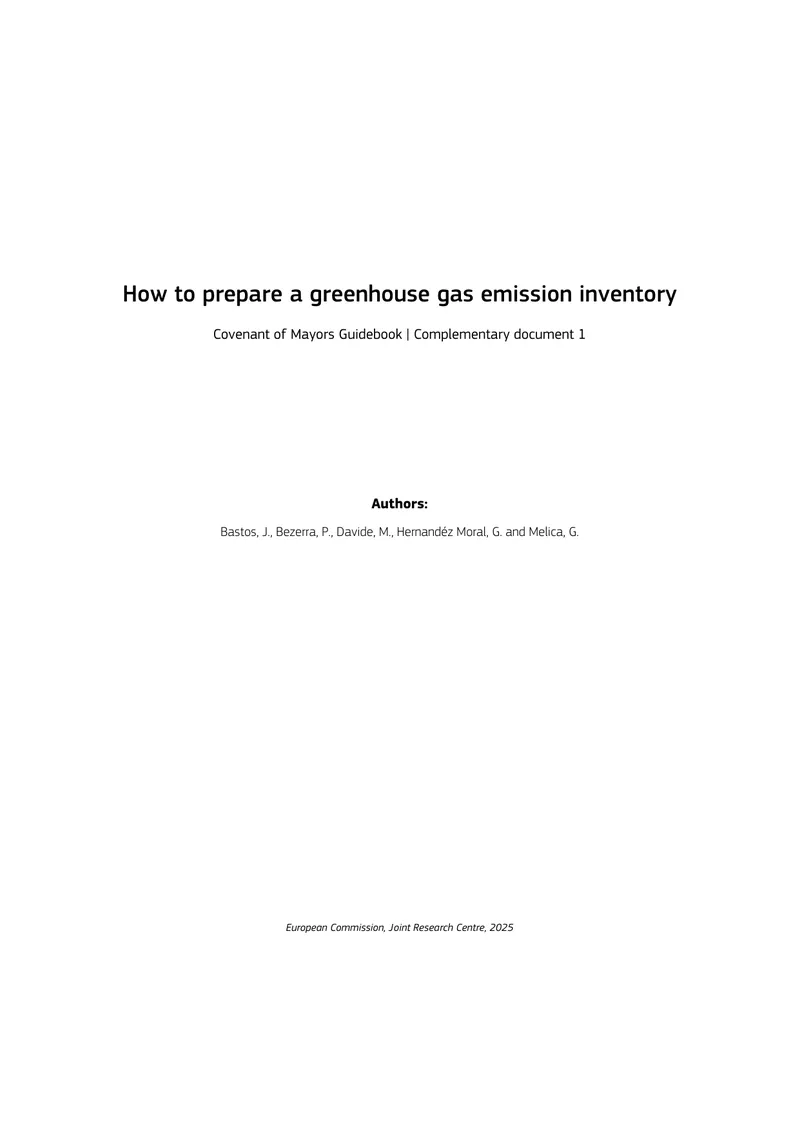 How to prepare a greenhouse gas emission inventory

Covenant of Mayors Guidebook | Complementary document 1

Authors:

Bastos, J., Bezerra, P., Davide, M., Hernandéz Moral, G. and Melica, G.

European Commission, Joint Research Centre, 2025